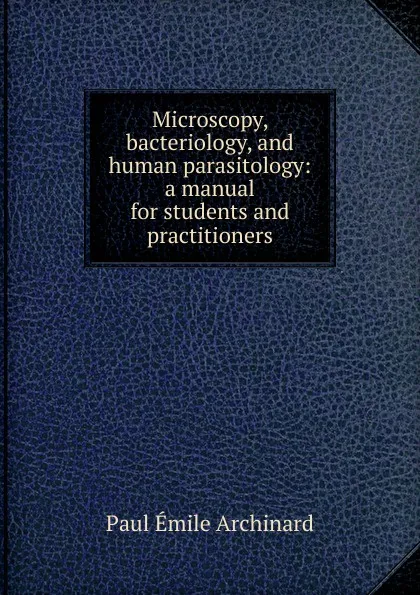 Microscopy, bacteriology, and human parasitology: a manual for students and practitioners

Paul Émile Archinard